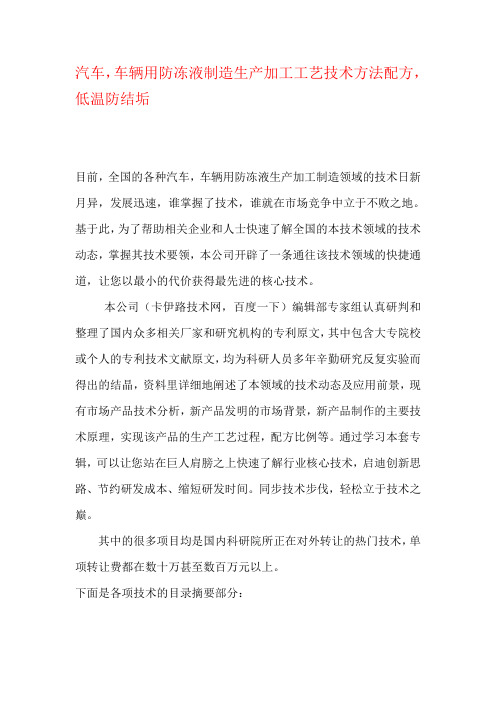 汽车，车辆用防冻液制造生产加工工艺技术方法配方，低温防结垢

目前，全国的各种汽车，车辆用防冻液生产加工制造领域的技术日新月异，发展迅速，谁掌握了技术，谁就在市场竞争中立于不败之地。基于此，为了帮助相关企业和人士快速了解全国的本技术领域的技术动态，掌握其技术要领，本公司开辟了一条通往该技术领域的快捷通道，让您以最小的代价获得最先进的核心技术。

本公司（卡伊路技术网，百度一下）编辑部专家组认真研判和整理了国内众多相关厂家和研究机构的专利原文，其中包含大专院校或个人的专利技术文献原文，均为科研人员多年辛勤研究反复实验而得出的结晶，资料里详细地阐述了本领域的技术动态及应用前景，现有市场产品技术分析，新产品发明的市场背景，新产品制作的主要技术原理，实现该产品的生产工艺过程，配方比例等。通过学习本套专辑，可以让您站在巨人肩膀之上快速了解行业核心技术，启迪创新思路、节约研发成本、缩短研发时间。同步技术步伐，轻松立于技术之巅。

其中的很多项目均是国内科研院所正在对外转让的热门技术，单项转让费都在数十万甚至数百万元以上。

下面是各项技术的目录摘要部分：